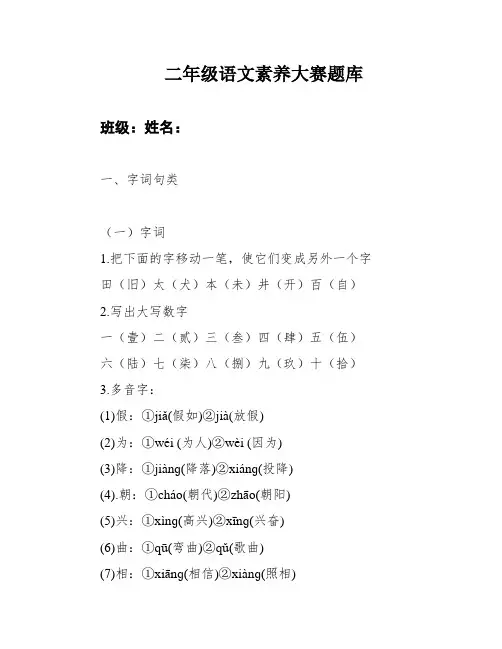 二年级语文素养大赛题库

班级：姓名：

一、字词句类

（一）字词

1.把下面的字移动一笔，使它们变成另外一个字

田（旧）太（犬）本（未）井（开）百（自）

2.写出大写数字

一（壹）二（贰）三（叁）四（肆）五（伍）

六（陆）七（柒）八（捌）九（玖）十（拾）

3.多音字：

(1)假：①jiǎ(假如)②jià(放假)

(2)为：①wéi (为人)②wèi (因为)

(3)降：①jiàng(降落)②xiáng(投降)

(4).朝：①cháo(朝代)②zhāo(朝阳)

(5)兴：①xìng(高兴)②xīng(兴奋)

(6)曲：①qū(弯曲)②qǔ(歌曲)

(7)相：①xiāng(相信)②xiàng(照相)